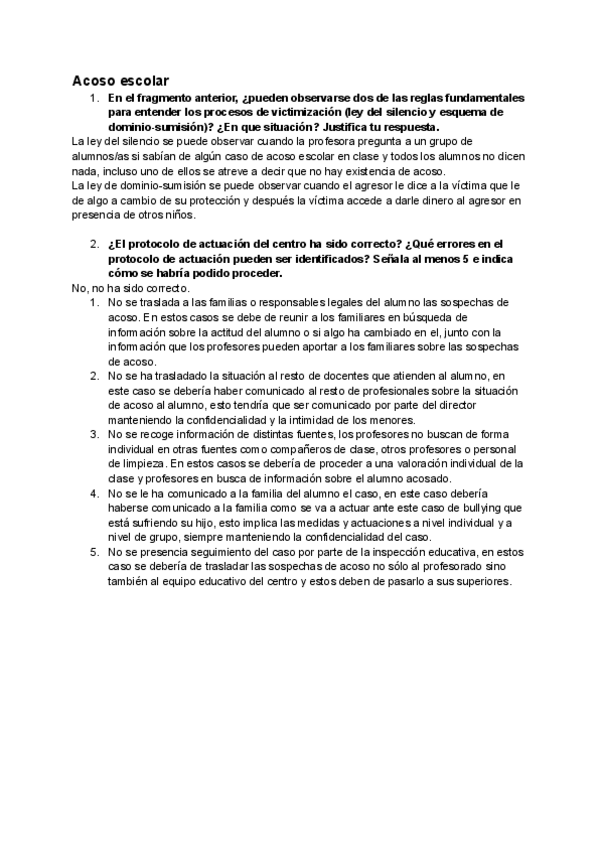 Acoso escolar

1. En el fragmento anterior, ¿pueden observarse dos de las reglas fundamentales para entender los procesos de victimización (ley del silencio y esquema de dominio-sumisión)? ¿En que situación? Justifica tu respuesta.

La ley del silencio se puede observar cuando la profesora pregunta a un grupo de alumnos/as si sabían de algún caso de acoso escolar en clase y todos los alumnos no dicen nada, incluso uno de ellos se atreve a decir que no hay existencia de acoso.
La ley de dominio-sumisión se puede observar cuando el agresor le dice a la víctima que le de algo a cambio de su protección y después la víctima accede a darle dinero al agresor en presencia de otros niños.

2. ¿El protocolo de actuación del centro ha sido correcto? ¿Qué errores en el protocolo de actuación pueden ser identificados? Señala al menos 5 e indica cómo se habría podido proceder.

No, no ha sido correcto.
1. No se traslada a las familias o responsables legales del alumno las sospechas de acoso. En estos casos se debe de reunir a los familiares en búsqueda de información sobre la actitud del alumno o si algo ha cambiado en el, junto con la información que los profesores pueden aportar a los familiares sobre las sospechas de acoso.
2. No se ha trasladado la situación al resto de docentes que atienden al alumno, en este caso se debería haber comunicado al resto de profesionales sobre la situación de acoso al alumno, esto tendría que ser comunicado por parte del director manteniendo la confidencialidad y la intimidad de los menores.
3. No se recoge información de distintas fuentes, los profesores no buscan de forma individual en otras fuentes como compañeros de clase, otros profesores o personal de limpieza. En estos casos se debería de proceder a una valoración individual de la clase y profesores en busca de información sobre el alumno acosado.
4. No se le ha comunicado a la familia del alumno el caso, en este caso debería haberse comunicado a la familia como se va a actuar ante este caso de bullying que está sufriendo su hijo, esto implica las medidas y actuaciones a nivel individual y a nivel de grupo, siempre manteniendo la confidencialidad del caso.
5. No se presencia seguimiento del caso por parte de la inspección educativa, en estos caso se debería de trasladar las sospechas de acoso no sólo al profesorado sino también al equipo educativo del centro y estos deben de pasarlo a sus superiores.